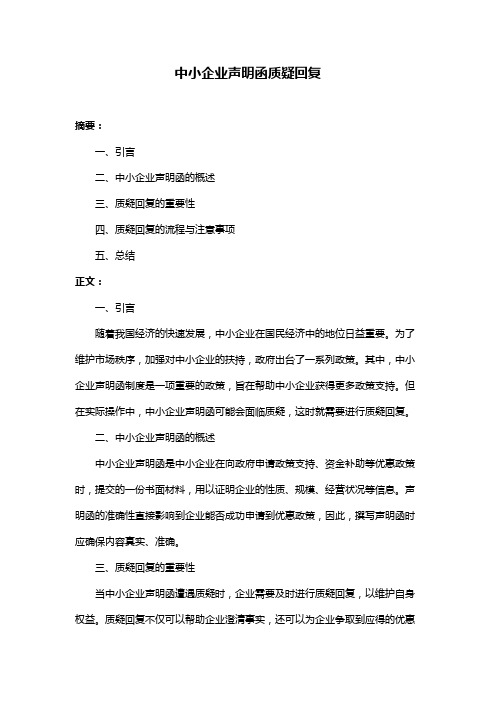 中小企业声明函质疑回复

摘要：

一、引言

二、中小企业声明函的概述

三、质疑回复的重要性

四、质疑回复的流程与注意事项

五、总结

正文：

一、引言

随着我国经济的快速发展，中小企业在国民经济中的地位日益重要。为了维护市场秩序，加强对中小企业的扶持，政府出台了一系列政策。其中，中小企业声明函制度是一项重要的政策，旨在帮助中小企业获得更多政策支持。但在实际操作中，中小企业声明函可能会面临质疑，这时就需要进行质疑回复。

二、中小企业声明函的概述

中小企业声明函是中小企业在向政府申请政策支持、资金补助等优惠政策时，提交的一份书面材料，用以证明企业的性质、规模、经营状况等信息。声明函的准确性直接影响到企业能否成功申请到优惠政策，因此，撰写声明函时应确保内容真实、准确。

三、质疑回复的重要性

当中小企业声明函遭遇质疑时，企业需要及时进行质疑回复，以维护自身权益。质疑回复不仅可以帮助企业澄清事实，还可以为企业争取到应得的优惠